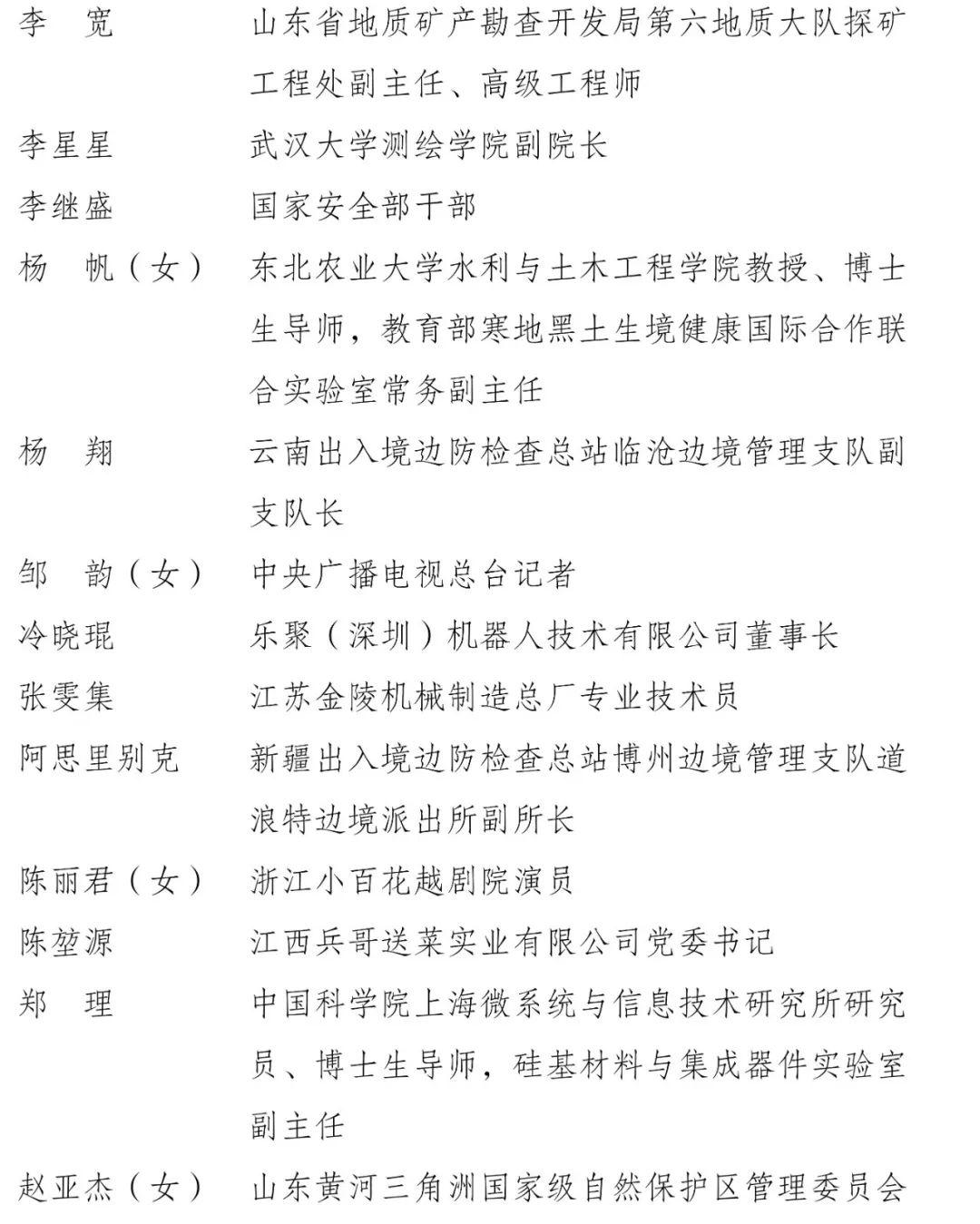 李　宽　　山东省地质矿产勘查开发局第六地质大队探矿工程处副主任、高级工程师

李星星　　武汉大学测绘学院副院长

李继盛　　国家安全部干部

杨　帆（女）　东北农业大学水利与土木工程学院教授、博士生导师，教育部寒地黑土生境健康国际合作联合实验室常务副主任

杨　翔　　云南出入境边防检查总站临沧边境管理支队副支队长

邹　韵（女）　中央广播电视总台记者

冷晓琨　　乐聚（深圳）机器人技术有限公司董事长

张雯集　　江苏金陵机械制造总厂专业技术员

阿思里别克　新疆出入境边防检查总站博州边境管理支队道浪特边境派出所副所长

陈丽君（女）　浙江小百花越剧院演员

陈堃源　　江西兵哥送菜实业有限公司党委书记

郑　理　　中国科学院上海微系统与信息技术研究所研究员、博士生导师，硅基材料与集成器件实验室副主任

赵亚杰（女）　山东黄河三角洲国家级自然保护区管理委员会